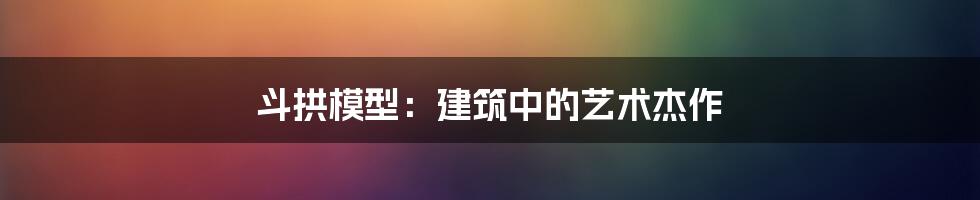 斗拱模型：建筑中的艺术杰作